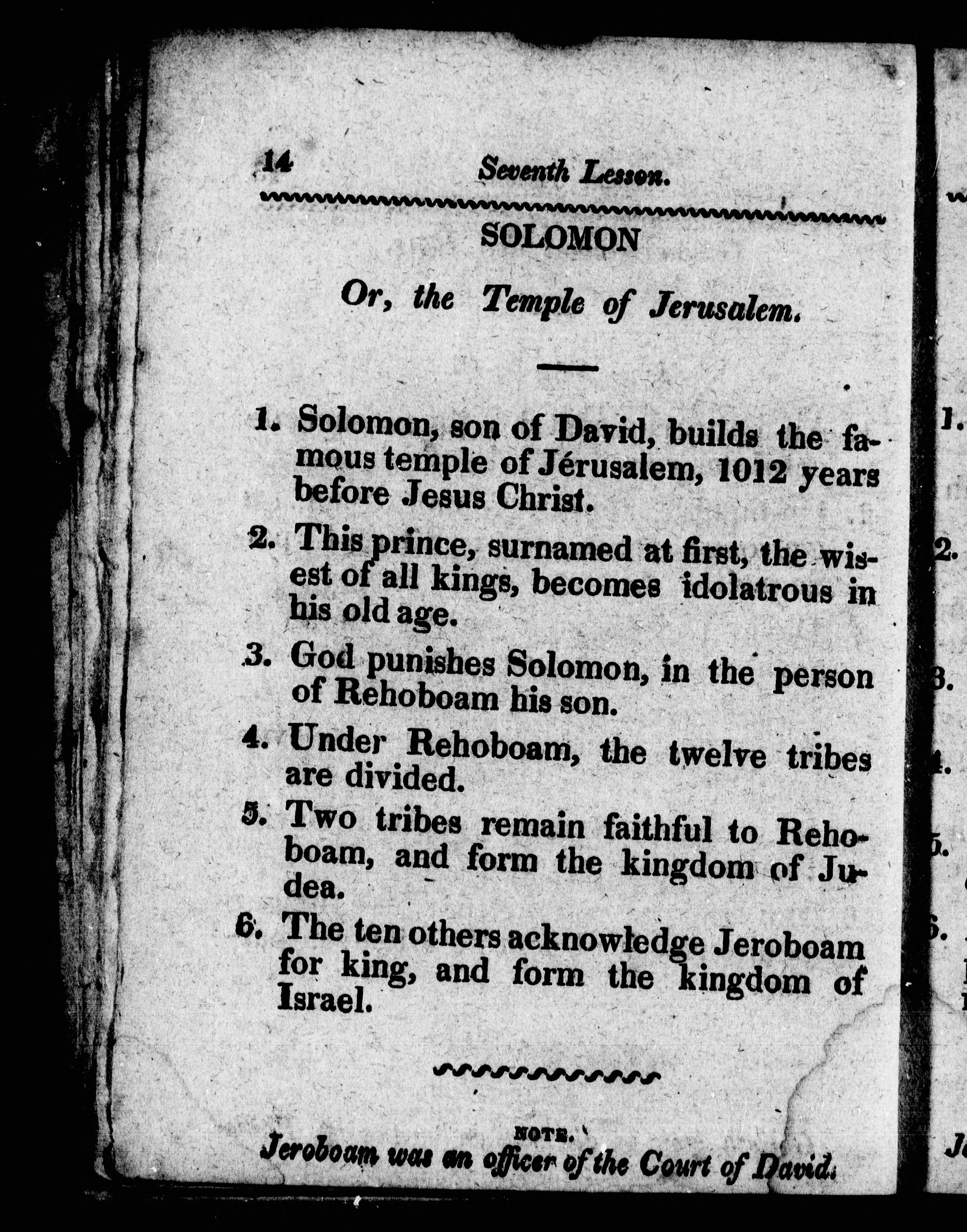 14 Seventh Lesson.

SOLOMON

Or, the Temple of Jerusalem.

1. Solomon, son of David, builds the famous temple of Jérusalem, 1012 years before Jesus Christ.

2. This prince, surnamed at first, the wisest of all kings, becomes idolatrous in his old age.

3. God punishes Solomon, in the person of Rehoboam his son.

4. Under Rehoboam, the twelve tribes are divided.

5. Two tribes remain faithful to Rehoboam, and form the kingdom of Judea.

6. The ten others acknowledge Jeroboam for king, and form the kingdom of Israel.

NOTE.
Jeroboam was an officer of the Court of David.